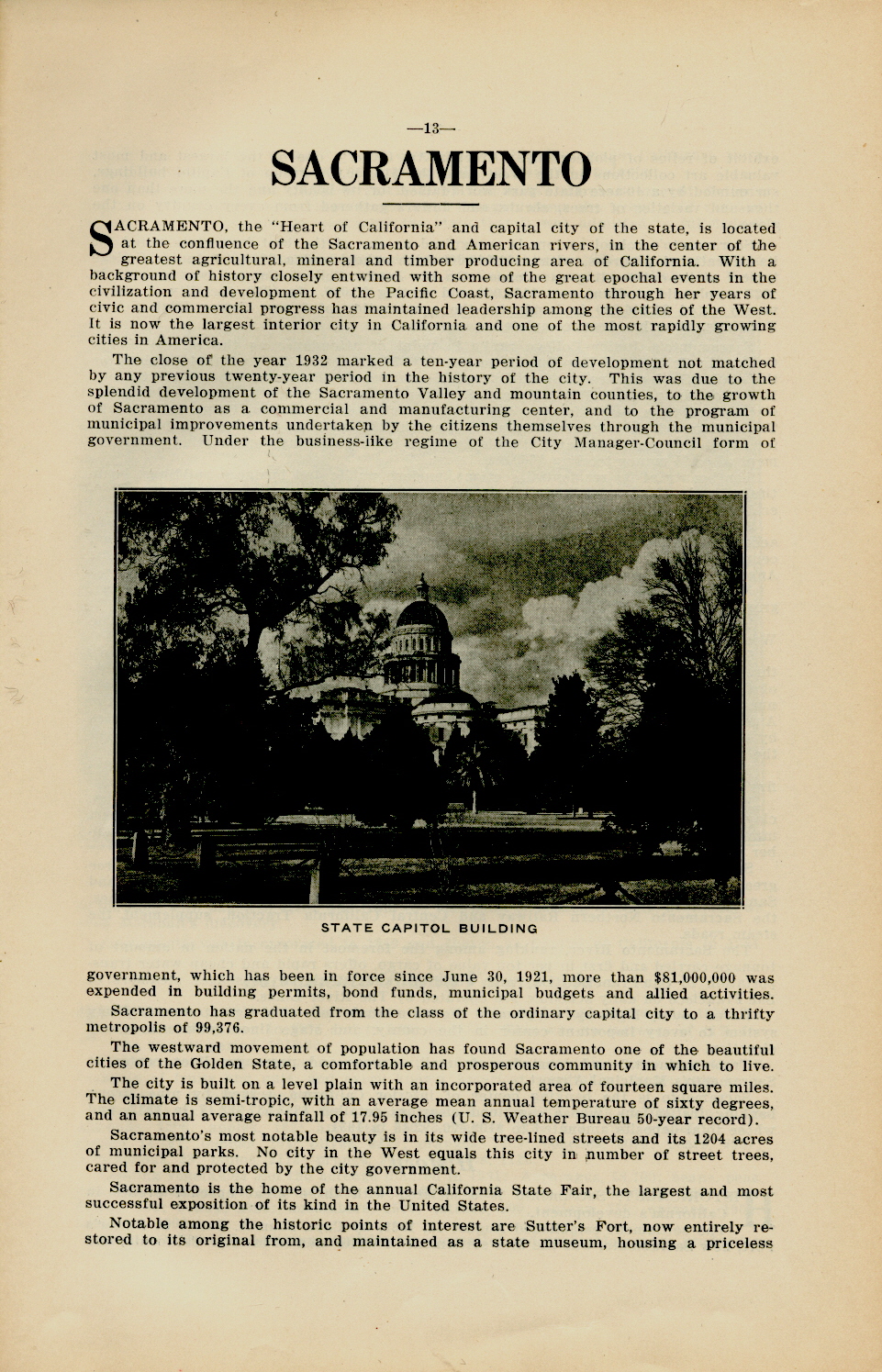 —13—

SACRAMENTO

SACRAMENTO, the "Heart of California" and capital city of the state, is located at the confluence of the Sacramento and American rivers, in the center of the greatest agricultural, mineral and timber producing area of California. With a background of history closely entwined with some of the great epochal events in the civilization and development of the Pacific Coast, Sacramento through her years of civic and commercial progress has maintained leadership among the cities of the West. It is now the largest interior city in California and one of the most rapidly growing cities in America.

The close of the year 1932 marked a ten-year period of development not matched by any previous twenty-year period in the history of the city. This was due to the splendid development of the Sacramento Valley and mountain counties, to the growth of Sacramento as a commercial and manufacturing center, and to the program of municipal improvements undertaken by the citizens themselves through the municipal government. Under the business-like regime of the City Manager-Council form of

STATE CAPITOL BUILDING

government, which has been in force since June 30, 1921, more than $81,000,000 was expended in building permits, bond funds, municipal budgets and allied activities.

Sacramento has graduated from the class of the ordinary capital city to a thrifty metropolis of 99,376.

The westward movement of population has found Sacramento one of the beautiful cities of the Golden State, a comfortable and prosperous community in which to live.

The city is built on a level plain with an incorporated area of fourteen square miles. The climate is semi-tropic, with an average mean annual temperature of sixty degrees, and an annual average rainfall of 17.95 inches (U. S. Weather Bureau 50-year record).

Sacramento's most notable beauty is in its wide tree-lined streets and its 1204 acres of municipal parks. No city in the West equals this city in number of street trees, cared for and protected by the city government.

Sacramento is the home of the annual California State Fair, the largest and most successful exposition of its kind in the United States.

Notable among the historic points of interest are Sutter's Fort, now entirely restored to its original from, and maintained as a state museum, housing a priceless